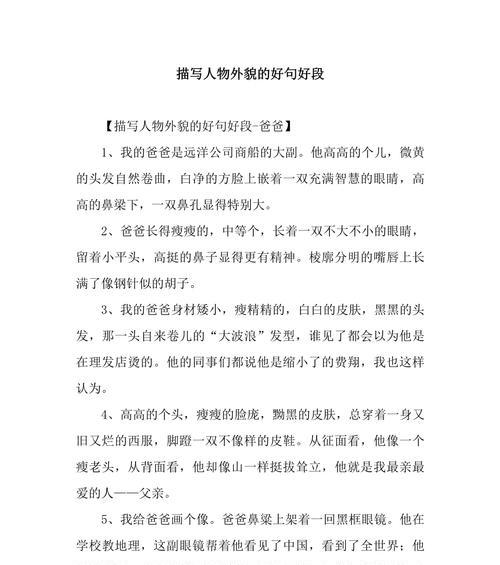 描写人物外貌的好句好段

【描写人物外貌的好句好段-爸爸】

1、我的爸爸是远洋公司商船的大副。他高高的个儿，微黄的头发自然卷曲，白净的方脸上嵌着一双充满智慧的眼睛，高高的鼻梁下，一双鼻孔显得特别大。

2、爸爸长得瘦瘦的，中等个，长着一双不大不小的眼睛，留着小平头，高挺的鼻子显得更有精神。棱廓分明的嘴唇上长满了像钢针似的胡子。

3、我的爸爸身材矮小，瘦精精的，白白的皮肤，黑黑的头发，那一头自来卷儿的“大波浪”发型，谁见了都会以为他是在理发店烫的。他的同事们都说他是缩小了的费翔，我也这样认为。

4、高高的个头，瘦瘦的脸庞，黝黑的皮肤，总穿着一身又旧又烂的西服，脚蹬一双不像样的皮鞋。从征面看，他像一个瘦老头，从背面看，他却像山一样挺拔耸立，他就是我最亲最爱的人——父亲。

5、我给爸爸画个像。爸爸鼻梁上架着一回黑框眼镜。他在学校教地理，这副眼镜帮着他看见了中国，看到了全世界；他